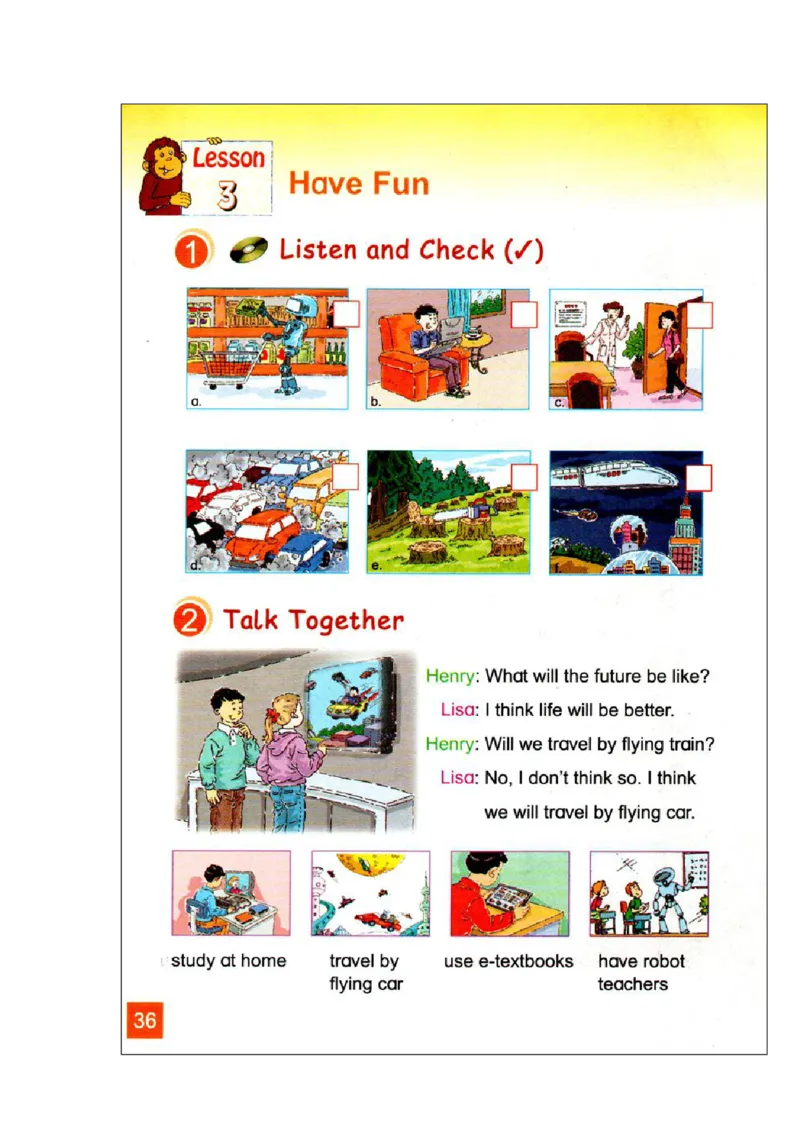 Lesson 3 Have Fun

1 Listen and Check (✓)

☐ a.

☐ b.

☐ c.

☐ d.

☐ e.

☐ f.

2 Talk Together

Henry: What will the future be like?

Lisa: I think life will be better.

Henry: Will we travel by flying train?

Lisa: No, I don't think so. I think we will travel by flying car.

study at home

travel by flying car

use e-textbooks

have robot teachers

36